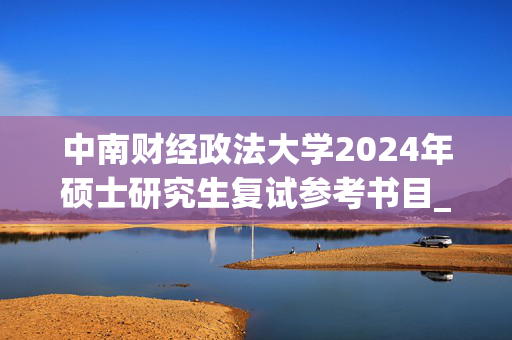 中南财经政法大学2024年硕士研究生复试参考书目_